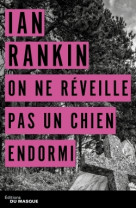 IAN
RANKIN
ON NE RÉVEILLE
PAS UN CHIEN
ENDORMI

Éditions
DU MASQUE